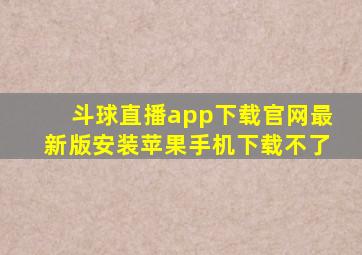 斗球直播app下载官网最新版安装苹果手机下载不了